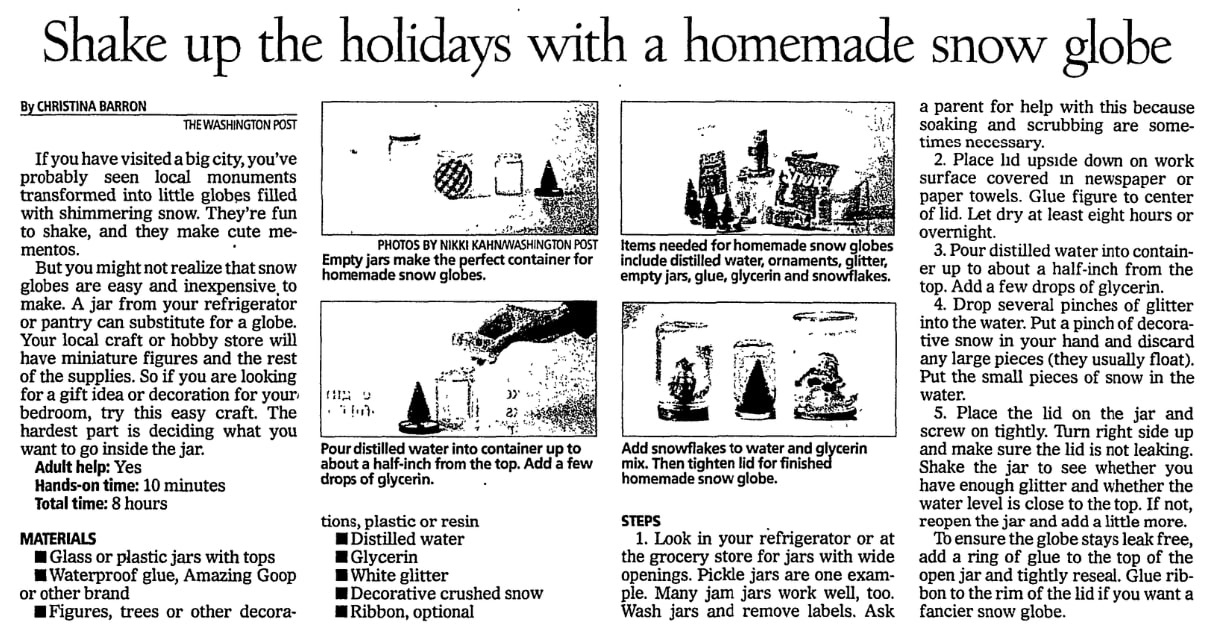 Shake up the holidays with a homemade snow globe

By CHRISTINA BARRON
THE WASHINGTON POST

If you have visited a big city, you've probably seen local monuments transformed into little globes filled with shimmering snow. They're fun to shake, and they make cute mementos.

But you might not realize that snow globes are easy and inexpensive to make. A jar from your refrigerator or pantry can substitute for a globe. Your local craft or hobby store will have miniature figures and the rest of the supplies. So if you are looking for a gift idea or decoration for your bedroom, try this easy craft. The hardest part is deciding what you want to go inside the jar.

Adult help: Yes
Hands-on time: 10 minutes
Total time: 8 hours

MATERIALS
■ Glass or plastic jars with tops
■ Waterproof glue, Amazing Goop or other brand
■ Figures, trees or other decorations, plastic or resin
■ Distilled water
■ Glycerin
■ White glitter
■ Decorative crushed snow
■ Ribbon, optional

PHOTOS BY NIKKI KAHN/WASHINGTON POST
Empty jars make the perfect container for homemade snow globes.

Pour distilled water into container up to about a half-inch from the top. Add a few drops of glycerin.

Items needed for homemade snow globes include distilled water, ornaments, glitter, empty jars, glue, glycerin and snowflakes.

Add snowflakes to water and glycerin mix. Then tighten lid for finished homemade snow globe.

STEPS
1. Look in your refrigerator or at the grocery store for jars with wide openings. Pickle jars are one example. Many jam jars work well, too. Wash jars and remove labels. Ask a parent for help with this because soaking and scrubbing are sometimes necessary.

2. Place lid upside down on work surface covered in newspaper or paper towels. Glue figure to center of lid. Let dry at least eight hours or overnight.

3. Pour distilled water into container up to about a half-inch from the top. Add a few drops of glycerin.

4. Drop several pinches of glitter into the water. Put a pinch of decorative snow in your hand and discard any large pieces (they usually float). Put the small pieces of snow in the water.

5. Place the lid on the jar and screw on tightly. Turn right side up and make sure the lid is not leaking. Shake the jar to see whether you have enough glitter and whether the water level is close to the top. If not, reopen the jar and add a little more.

To ensure the globe stays leak free, add a ring of glue to the top of the open jar and tightly reseal. Glue ribbon to the rim of the lid if you want a fancier snow globe.